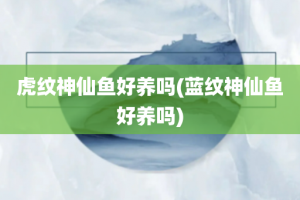 虎纹神仙鱼好养吗(蓝纹神仙鱼好养吗)